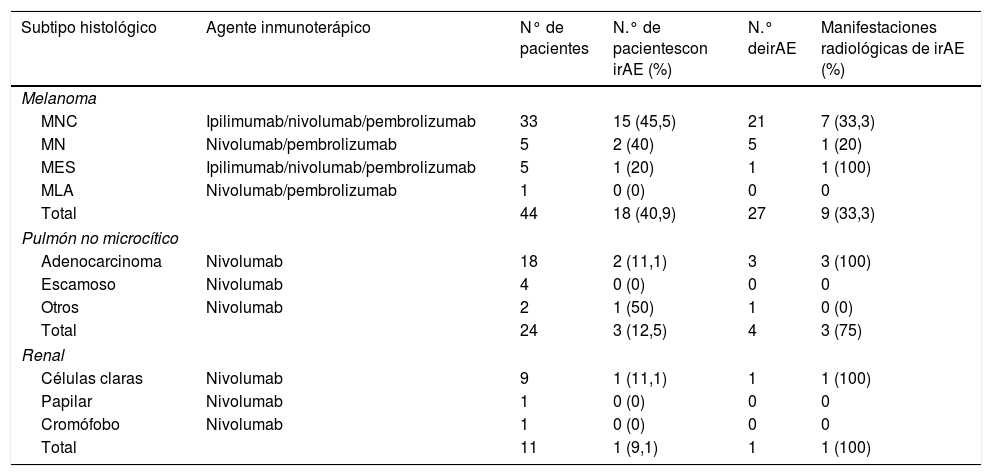 | Subtipo histológico | Agente inmunoterápico | N° de pacientes | N.° de pacientescon irAE (%) | N.° deirAE | Manifestaciones radiológicas de irAE (%) |
|---|---|---|---|---|---|
| Melanoma | | | | | |
| MNC | Ipilimumab/nivolumab/pembrolizumab | 33 | 15 (45,5) | 21 | 7 (33,3) |
| MN | Nivolumab/pembrolizumab | 5 | 2 (40) | 5 | 1 (20) |
| MES | Ipilimumab/nivolumab/pembrolizumab | 5 | 1 (20) | 1 | 1 (100) |
| MLA | Nivolumab/pembrolizumab | 1 | 0 (0) | 0 | 0 |
| Total | | 44 | 18 (40,9) | 27 | 9 (33,3) |
| Pulmón no microcítico | | | | | |
| Adenocarcinoma | Nivolumab | 18 | 2 (11,1) | 3 | 3 (100) |
| Escamoso | Nivolumab | 4 | 0 (0) | 0 | 0 |
| Otros | Nivolumab | 2 | 1 (50) | 1 | 0 (0) |
| Total | | 24 | 3 (12,5) | 4 | 3 (75) |
| Renal | | | | | |
| Células claras | Nivolumab | 9 | 1 (11,1) | 1 | 1 (100) |
| Papilar | Nivolumab | 1 | 0 (0) | 0 | 0 |
| Cromófobo | Nivolumab | 1 | 0 (0) | 0 | 0 |
| Total | | 11 | 1 (9,1) | 1 | 1 (100) |